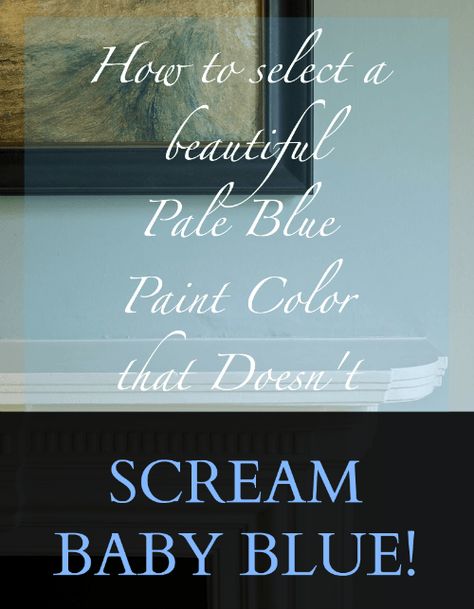 How to select a beautiful Pale Blue Paint Color that Doesn't

SCREAM BABY BLUE!